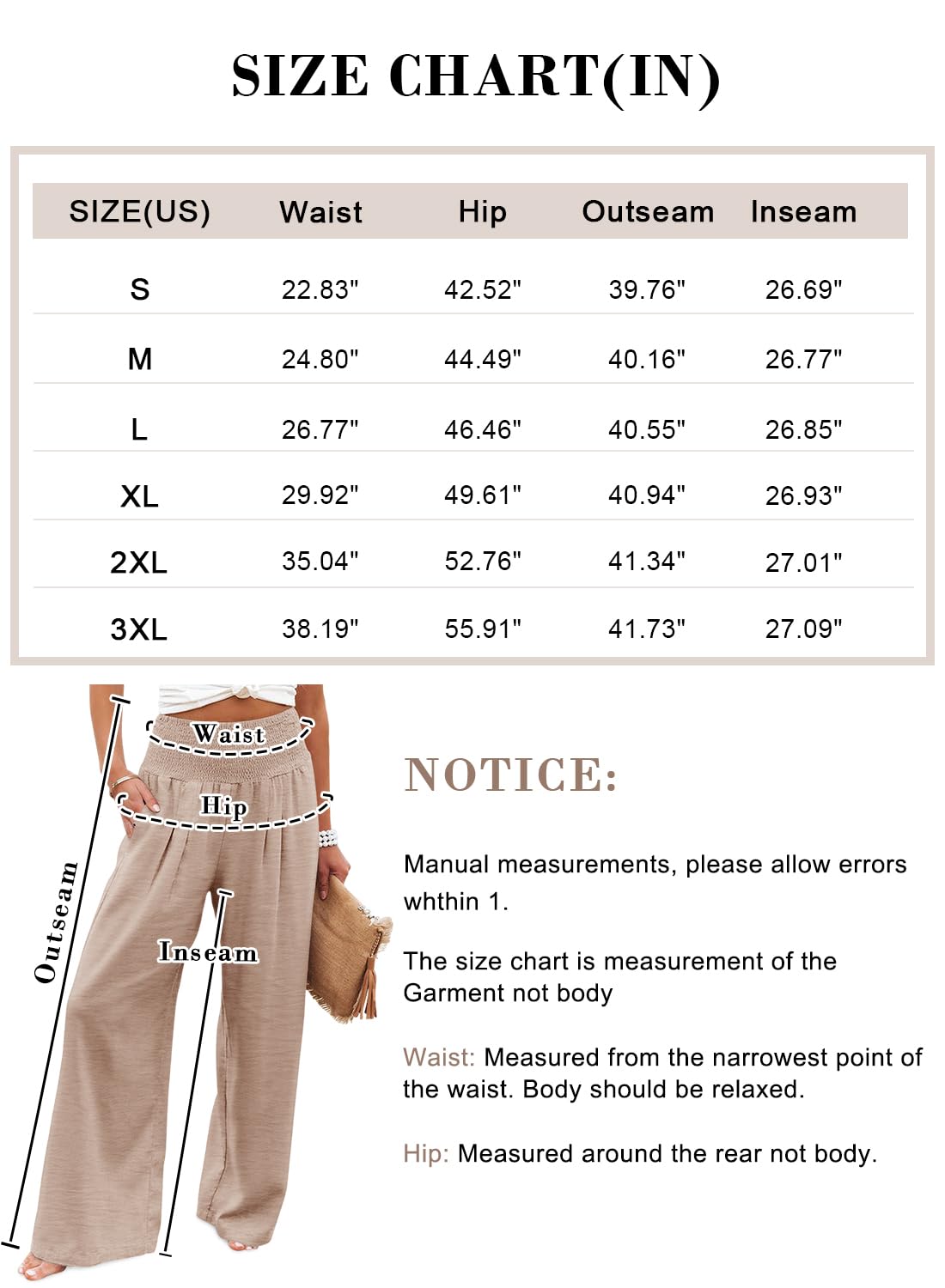 SIZE CHART(IN)

| SIZE(US) | Waist | Hip | Outseam | Inseam |
|---|---|---|---|---|
| S | 22.83" | 42.52" | 39.76" | 26.69" |
| M | 24.80" | 44.49" | 40.16" | 26.77" |
| L | 26.77" | 46.46" | 40.55" | 26.85" |
| XL | 29.92" | 49.61" | 40.94" | 26.93" |
| 2XL | 35.04" | 52.76" | 41.34" | 27.01" |
| 3XL | 38.19" | 55.91" | 41.73" | 27.09" |

Waist
Hip
Outseam
Inseam

NOTICE:

Manual measurements, please allow errors whthin 1.

The size chart is measurement of the Garment not body

Waist: Measured from the narrowest point of the waist. Body should be relaxed.

Hip: Measured around the rear not body.